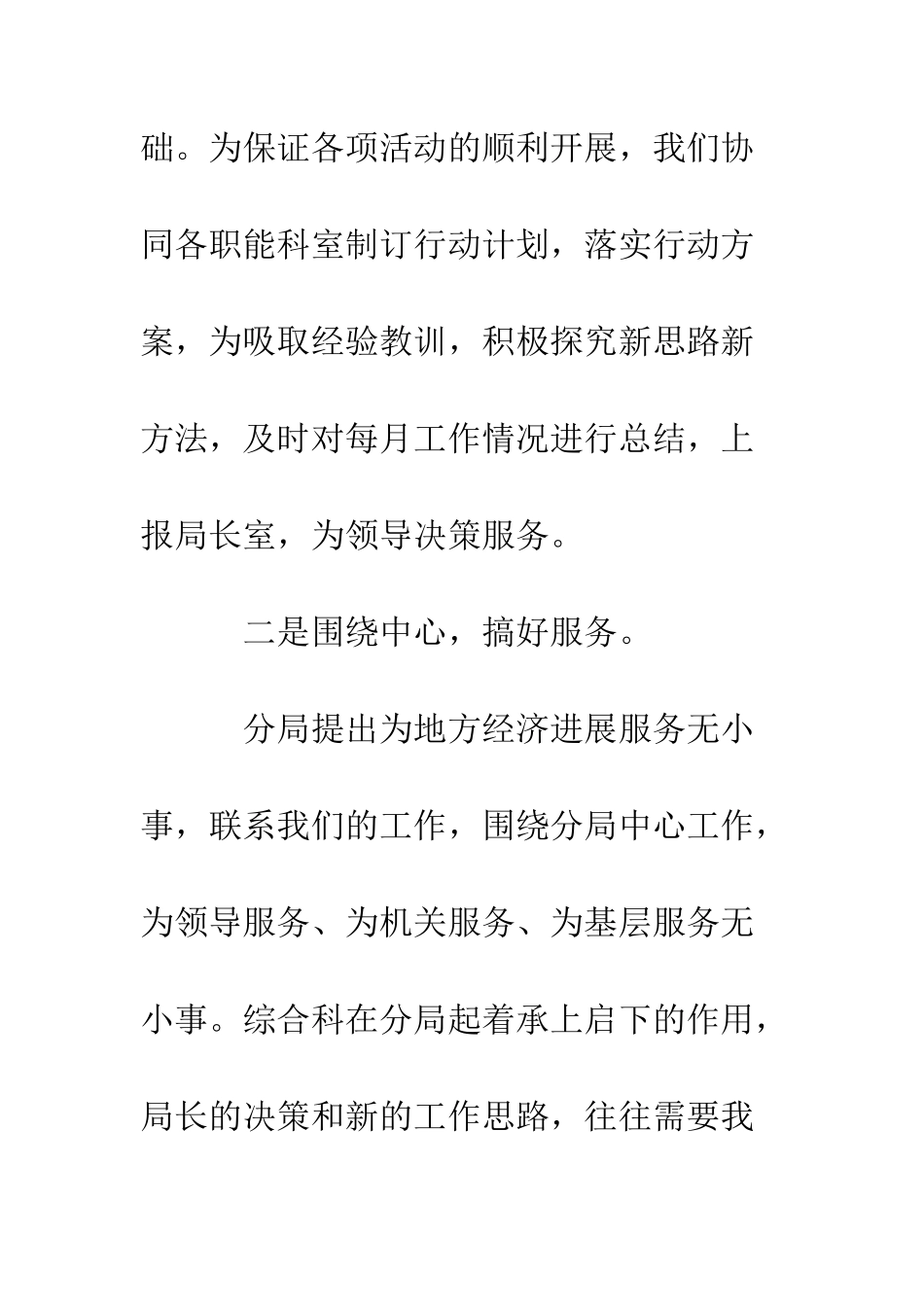 础。为保证各项活动的顺利开展，我们协同各职能科室制订行动计划，落实行动方案，为吸取经验教训，积极探究新思路新方法，及时对每月工作情况进行总结，上报局长室，为领导决策服务。

二是围绕中心，搞好服务。

分局提出为地方经济进展服务无小事，联系我们的工作，围绕分局中心工作，为领导服务、为机关服务、为基层服务无小事。综合科在分局起着承上启下的作用，局长的决策和新的工作思路，往往需要我